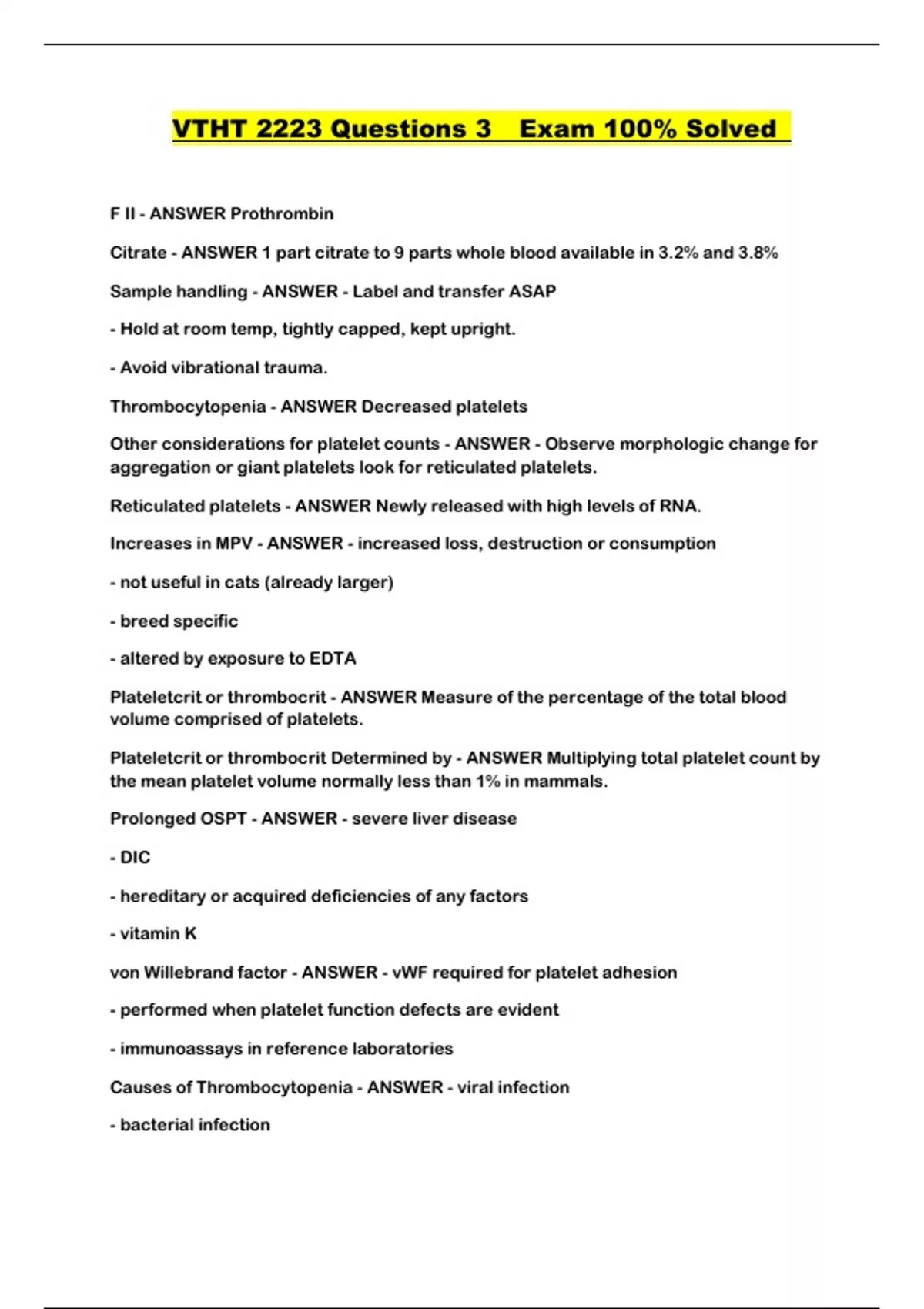 VTHT 2223 Questions 3 Exam 100% Solved

F II - ANSWER Prothrombin

Citrate - ANSWER 1 part citrate to 9 parts whole blood available in 3.2% and 3.8%

Sample handling - ANSWER - Label and transfer ASAP

- Hold at room temp, tightly capped, kept upright.

- Avoid vibrational trauma.

Thrombocytopenia - ANSWER Decreased platelets

Other considerations for platelet counts - ANSWER - Observe morphologic change for aggregation or giant platelets look for reticulated platelets.

Reticulated platelets - ANSWER Newly released with high levels of RNA.

Increases in MPV - ANSWER - increased loss, destruction or consumption

- not useful in cats (already larger)

- breed specific

- altered by exposure to EDTA

Plateletcrit or thrombocrit - ANSWER Measure of the percentage of the total blood volume comprised of platelets.

Plateletcrit or thrombocrit Determined by - ANSWER Multiplying total platelet count by the mean platelet volume normally less than 1% in mammals.

Prolonged OSPT - ANSWER - severe liver disease

- DIC

- hereditary or acquired deficiencies of any factors

- vitamin K

von Willebrand factor - ANSWER - vWF required for platelet adhesion

- performed when platelet function defects are evident

- immunoassays in reference laboratories

Causes of Thrombocytopenia - ANSWER - viral infection

- bacterial infection